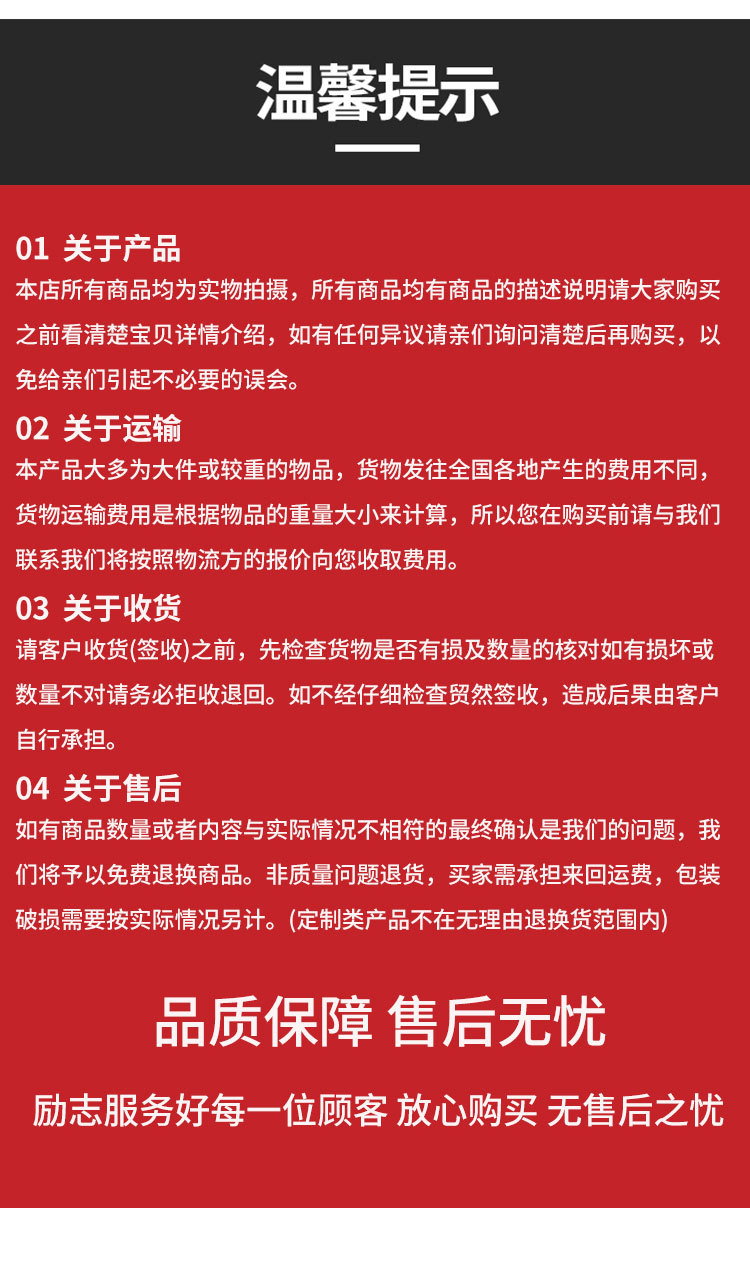 温馨提示

01 关于产品
本店所有商品均为实物拍摄，所有商品均有商品的描述说明请大家购买之前看清楚宝贝详情介绍，如有任何异议请亲们询问清楚后再购买，以免给亲们引起不必要的误会。

02 关于运输
本产品大多为大件或较重的物品，货物发往全国各地产生的费用不同，货物运输费用是根据物品的重量大小来计算，所以您在购买前请与我们联系我们将按照物流方的报价向您收取费用。

03 关于收货
请客户收货(签收)之前，先检查货物是否有损及数量的核对如有损坏或数量不对请务必拒收退回。如不经仔细检查贸然签收，造成后果由客户自行承担。

04 关于售后
如有商品数量或者内容与实际情况不相符的最终确认是我们的问题，我们将予以免费退换商品。非质量问题退货，买家需承担来回运费，包装破损需要按实际情况另计。(定制类产品不在无理由退换货范围内)

品质保障 售后无忧

励志服务好每一位顾客 放心购买 无售后之忧